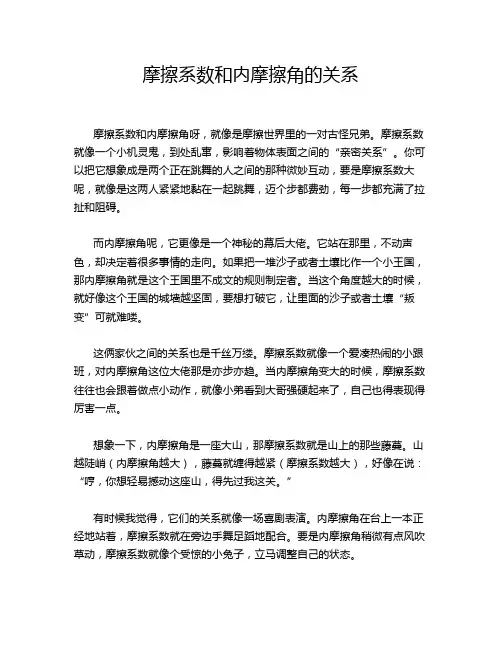 摩擦系数和内摩擦角的关系

摩擦系数和内摩擦角呀，就像是摩擦世界里的一对古怪兄弟。摩擦系数就像一个小机灵鬼，到处乱窜，影响着物体表面之间的“亲密关系”。你可以把它想象成是两个正在跳舞的人之间的那种微妙互动，要是摩擦系数大呢，就像是这两人紧紧地黏在一起跳舞，迈个步都费劲，每一步都充满了拉扯和阻碍。

而内摩擦角呢，它更像是一个神秘的幕后大佬。它站在那里，不动声色，却决定着很多事情的走向。如果把一堆沙子或者土壤比作一个小王国，那内摩擦角就是这个王国里不成文的规则制定者。当这个角度越大的时候，就好像这个王国的城墙越坚固，要想打破它，让里面的沙子或者土壤“叛变”可就难喽。

这俩家伙之间的关系也是千丝万缕。摩擦系数就像一个爱凑热闹的小跟班，对内摩擦角这位大佬那是亦步亦趋。当内摩擦角变大的时候，摩擦系数往往也会跟着做点小动作，就像小弟看到大哥强硬起来了，自己也得表现得厉害一点。

想象一下，内摩擦角是一座大山，那摩擦系数就是山上的那些藤蔓。山越陡峭（内摩擦角越大），藤蔓就缠得越紧（摩擦系数越大），好像在说：“哼，你想轻易撼动这座山，得先过我这关。”

有时候我觉得，它们的关系就像一场喜剧表演。内摩擦角在台上一本正经地站着，摩擦系数就在旁边手舞足蹈地配合。要是内摩擦角稍微有点风吹草动，摩擦系数就像个受惊的小兔子，立马调整自己的状态。